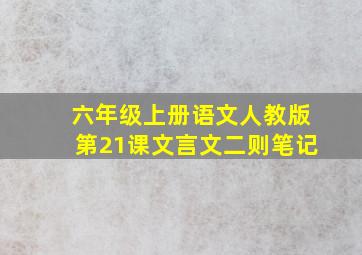 六年级上册语文人教版
第21课文言文二则笔记